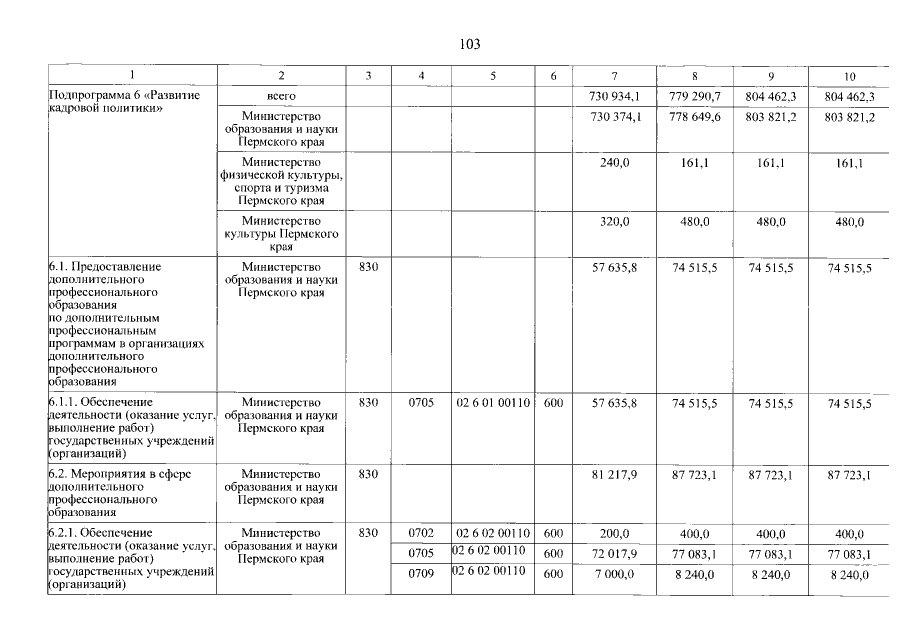 103

| 1 | 2 | 3 | 4 | 5 | 6 | 7 | 8 | 9 | 10 |
|---|---|---|---|---|---|---|---|---|---|
| Подпрограмма 6 «Развитие кадровой политики» | всего | | | | | 730 934,1 | 779 290,7 | 804 462,3 | 804 462,3 |
| | Министерство образования и науки Пермского края | | | | | 730 374,1 | 778 649,6 | 803 821,2 | 803 821,2 |
| | Министерство физической культуры, спорта и туризма Пермского края | | | | | 240,0 | 161,1 | 161,1 | 161,1 |
| | Министерство культуры Пермского края | | | | | 320,0 | 480,0 | 480,0 | 480,0 |
| 6.1. Предоставление дополнительного профессионального образования по дополнительным профессиональным программам в организациях дополнительного профессионального образования | Министерство образования и науки Пермского края | 830 | | | | 57 635,8 | 74 515,5 | 74 515,5 | 74 515,5 |
| 6.1.1. Обеспечение деятельности (оказание услуг, выполнение работ) государственных учреждений (организаций) | Министерство образования и науки Пермского края | 830 | 0705 | 02 6 01 00110 | 600 | 57 635,8 | 74 515,5 | 74 515,5 | 74 515,5 |
| 6.2. Мероприятия в сфере дополнительного профессионального образования | Министерство образования и науки Пермского края | 830 | | | | 81 217,9 | 87 723,1 | 87 723,1 | 87 723,1 |
| 6.2.1. Обеспечение деятельности (оказание услуг, выполнение работ) государственных учреждений (организаций) | Министерство образования и науки Пермского края | 830 | 0702 | 02 6 02 00110 | 600 | 200,0 | 400,0 | 400,0 | 400,0 |
| | | | 0705 | 02 6 02 00110 | 600 | 72 017,9 | 77 083,1 | 77 083,1 | 77 083,1 |
| | | | 0709 | 02 6 02 00110 | 600 | 7 000,0 | 8 240,0 | 8 240,0 | 8 240,0 |